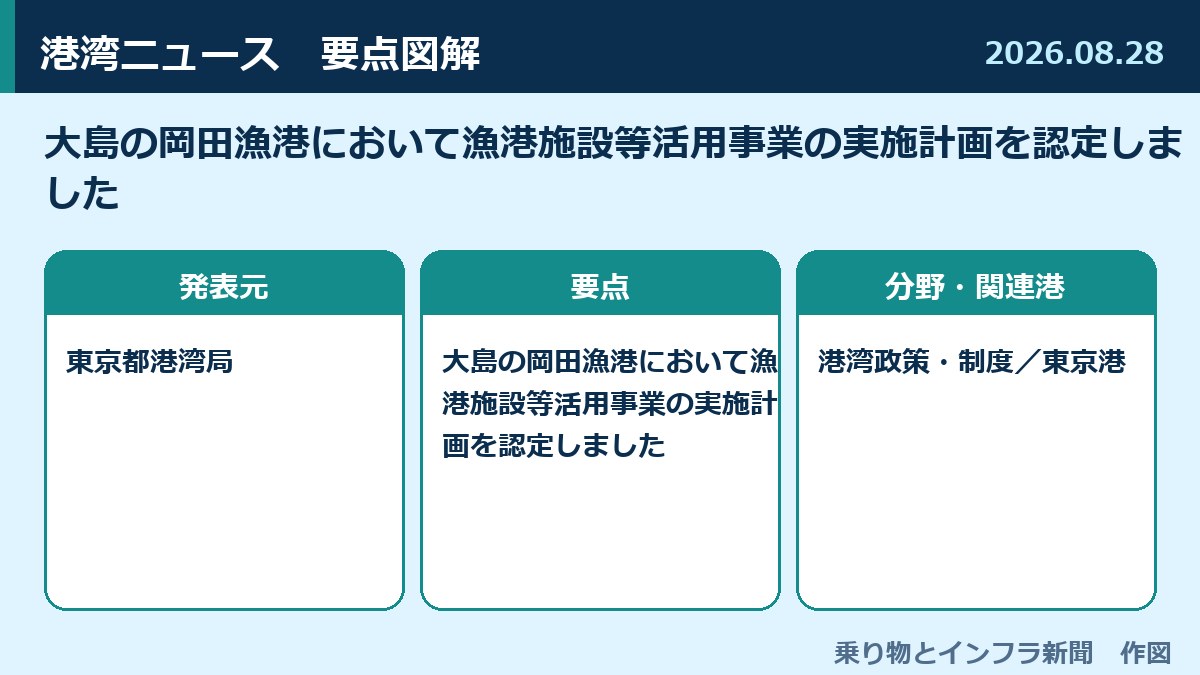 港湾ニュース　要点図解

2026.08.28

大島の岡田漁港において漁港施設等活用事業の実施計画を認定しました

発表元

東京都港湾局

要点

大島の岡田漁港において漁港施設等活用事業の実施計画を認定しました

分野・関連港

港湾政策・制度／東京港

乗り物とインフラ新聞　作図